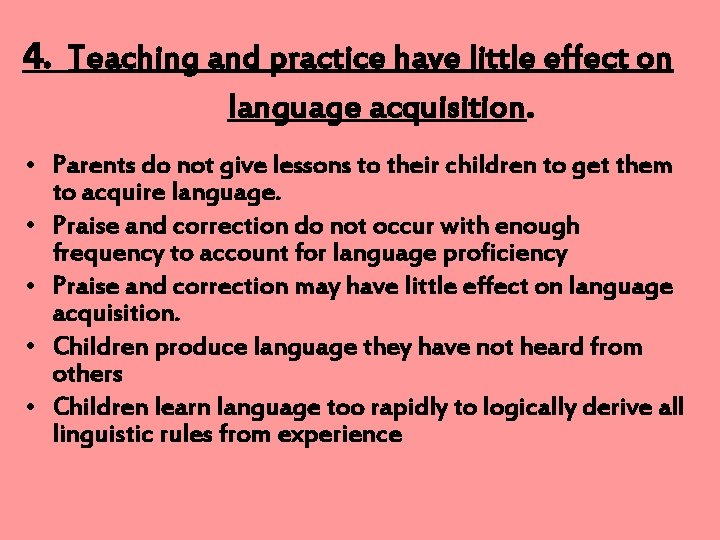 4. Teaching and practice have little effect on language acquisition.

• Parents do not give lessons to their children to get them to acquire language.
• Praise and correction do not occur with enough frequency to account for language proficiency
• Praise and correction may have little effect on language acquisition.
• Children produce language they have not heard from others
• Children learn language too rapidly to logically derive all linguistic rules from experience